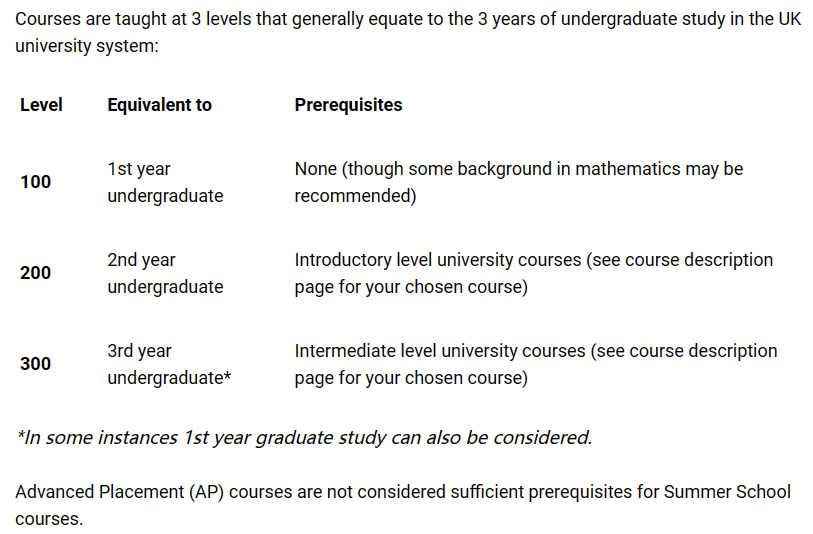 Courses are taught at 3 levels that generally equate to the 3 years of undergraduate study in the UK university system:

| Level | Equivalent to | Prerequisites |
|---|---|---|
| 100 | 1st year undergraduate | None (though some background in mathematics may be recommended) |
| 200 | 2nd year undergraduate | Introductory level university courses (see course description page for your chosen course) |
| 300 | 3rd year undergraduate* | Intermediate level university courses (see course description page for your chosen course) |

*In some instances 1st year graduate study can also be considered.

Advanced Placement (AP) courses are not considered sufficient prerequisites for Summer School courses.